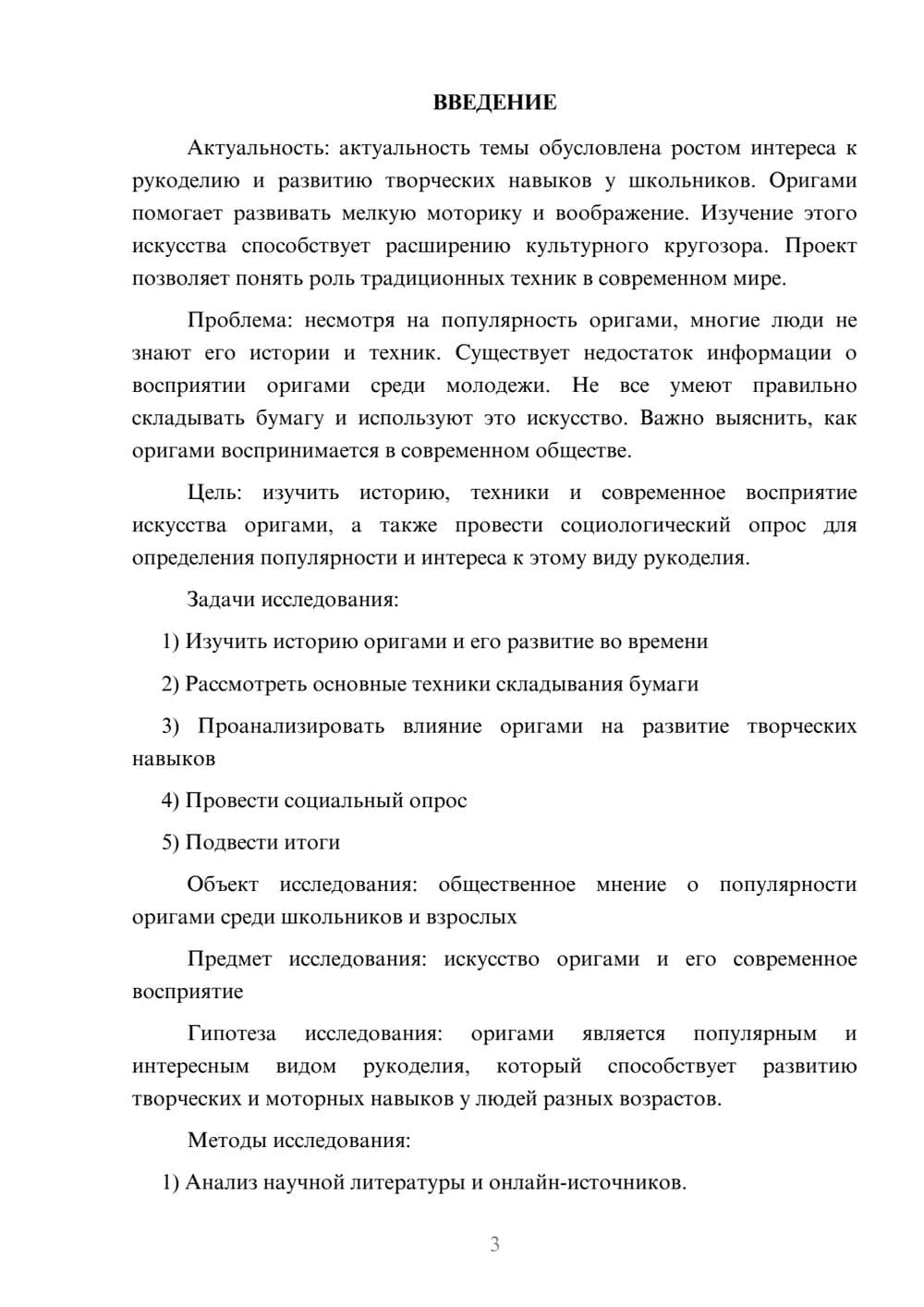 ВВЕДЕНИЕ

Актуальность: актуальность темы обусловлена ростом интереса к рукоделию и развитию творческих навыков у школьников. Оригами помогает развивать мелкую моторику и воображение. Изучение этого искусства способствует расширению культурного кругозора. Проект позволяет понять роль традиционных техник в современном мире.

Проблема: несмотря на популярность оригами, многие люди не знают его истории и техник. Существует недостаток информации о восприятии оригами среди молодежи. Не все умеют правильно складывать бумагу и используют это искусство. Важно выяснить, как оригами воспринимается в современном обществе.

Цель: изучить историю, техники и современное восприятие искусства оригами, а также провести социологический опрос для определения популярности и интереса к этому виду рукоделия.

Задачи исследования:

1) Изучить историю оригами и его развитие во времени

2) Рассмотреть основные техники складывания бумаги

3) Проанализировать влияние оригами на развитие творческих навыков

4) Провести социальный опрос

5) Подвести итоги

Объект исследования: общественное мнение о популярности оригами среди школьников и взрослых

Предмет исследования: искусство оригами и его современное восприятие

Гипотеза исследования: оригами является популярным и интересным видом рукоделия, который способствует развитию творческих и моторных навыков у людей разных возрастов.

Методы исследования:

1) Анализ научной литературы и онлайн-источников.

3